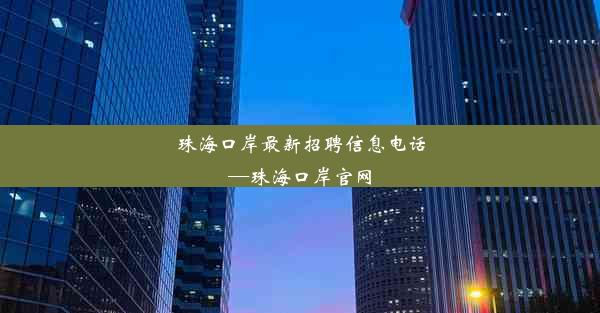 珠海口岸最新招聘信息电话
—珠海口岸官网